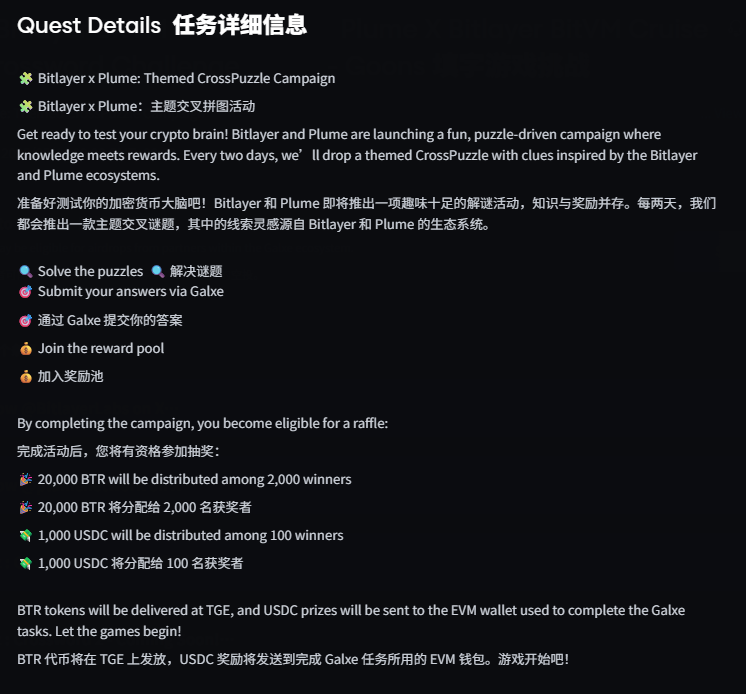 Quest Details 任务详细信息

🧩 Bitlayer x Plume: Themed CrossPuzzle Campaign

🧩 Bitlayer x Plume：主题交叉拼图活动

Get ready to test your crypto brain! Bitlayer and Plume are launching a fun, puzzle-driven campaign where knowledge meets rewards. Every two days, we’ll drop a themed CrossPuzzle with clues inspired by the Bitlayer and Plume ecosystems.

准备好测试你的加密货币大脑吧！Bitlayer 和 Plume 即将推出一项趣味十足的解谜活动，知识与奖励并存。每两天，我们都会推出一款主题交叉谜题，其中的线索灵感源自 Bitlayer 和 Plume 的生态系统。

🔍 Solve the puzzles 🔍 解决谜题
🎯 Submit your answers via Galxe

🎯 通过 Galxe 提交你的答案

💰 Join the reward pool

💰 加入奖励池

By completing the campaign, you become eligible for a raffle:

完成活动后，您将有资格参加抽奖：

🎉 20,000 BTR will be distributed among 2,000 winners

🎉 20,000 BTR 将分配给 2,000 名获奖者

💸 1,000 USDC will be distributed among 100 winners

💸 1,000 USDC 将分配给 100 名获奖者

BTR tokens will be delivered at TGE, and USDC prizes will be sent to the EVM wallet used to complete the Galxe tasks. Let the games begin!

BTR 代币将在 TGE 上发放，USDC 奖励将发送到完成 Galxe 任务所用的 EVM 钱包。游戏开始吧！